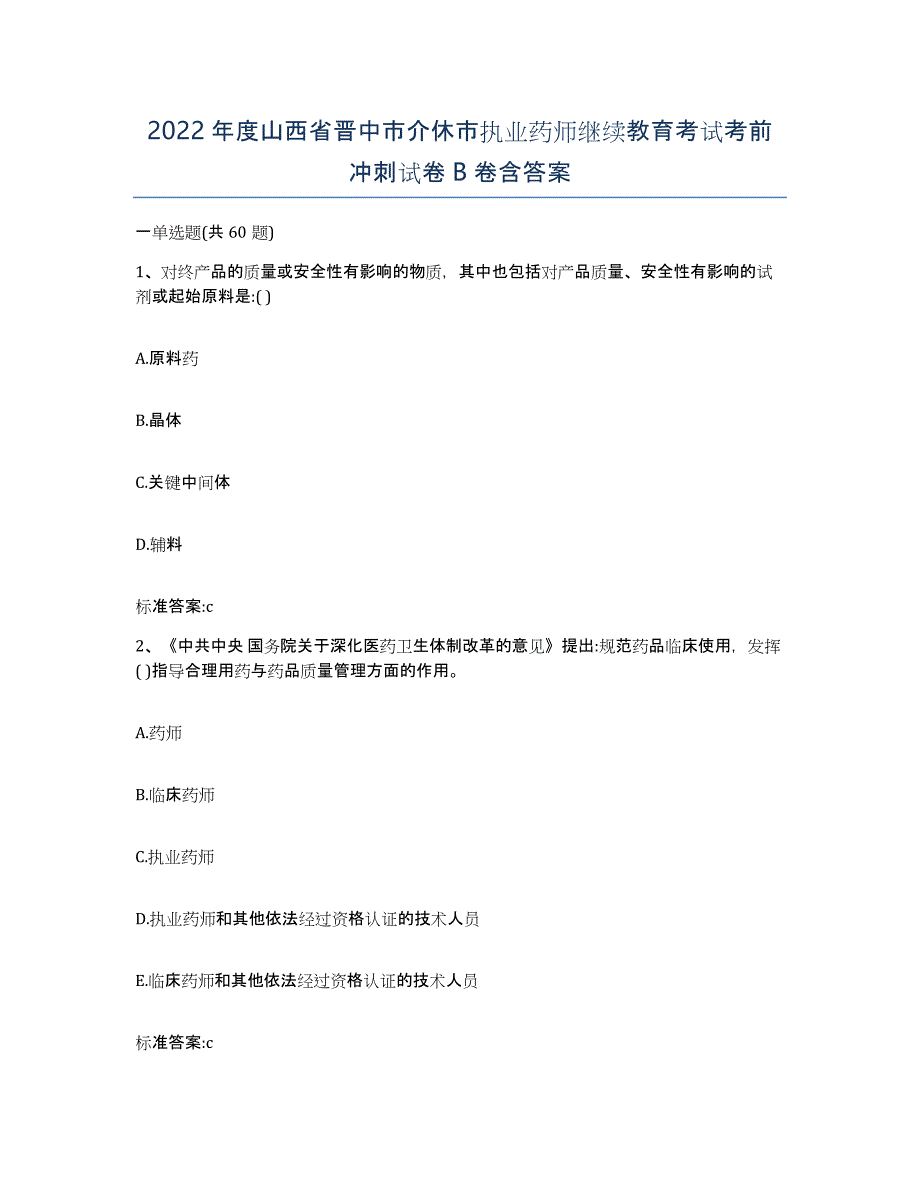 2022年度山西省晋中市介休市执业药师继续教育考试考前冲刺试卷B卷含答案

一单选题(共60题)

1、对终产品的质量或安全性有影响的物质，其中也包括对产品质量、安全性有影响的试剂或起始原料是:( )

A.原料药

B.晶体

C.关键中间体

D.辅料

标准答案:c

2、《中共中央 国务院关于深化医药卫生体制改革的意见》提出:规范药品临床使用，发挥( )指导合理用药与药品质量管理方面的作用。

A.药师

B.临床药师

C.执业药师

D.执业药师和其他依法经过资格认证的技术人员

E.临床药师和其他依法经过资格认证的技术人员

标准答案:c